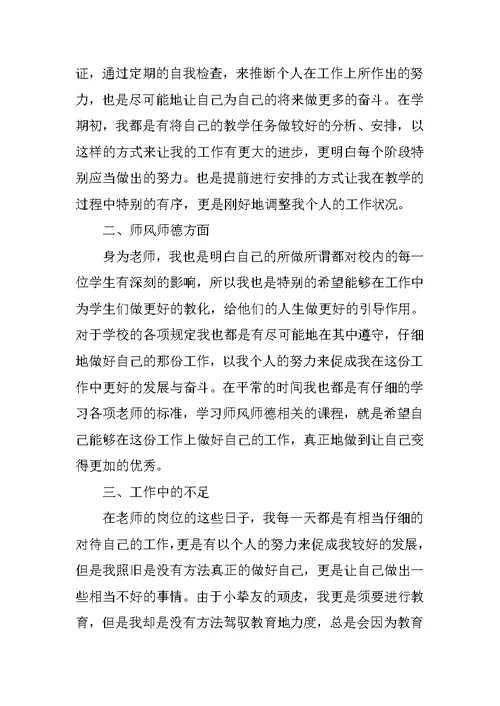 证，通过定期的自我检查，来推断个人在工作上所作出的努力，也是尽可能地让自己为自己的将来做更多的奋斗。在学期初，我都是有将自己的教学任务做较好的分析、安排，以这样的方式来让我的工作有更大的进步，更明白每个阶段特别应当做出的努力。也是提前进行安排的方式让我在教学的过程中特别的有序，更是刚好地调整我个人的工作状况。

二、师风师德方面

身为老师，我也是明白自己的所做所谓都对校内的每一位学生有深刻的影响，所以我也是特别的希望能够在工作中为学生们做更好的教化，给他们的人生做更好的引导作用。对于学校的各项规定我也都是有尽可能地在其中遵守，仔细地做好自己的那份工作，以我个人的努力来促成我在这份工作中更好的发展与奋斗。在平常的时间我也都是有仔细的学习各项老师的标准，学习师风师德相关的课程，就是希望自己能够在这份工作上做好自己的工作，真正地做到让自己变得更加的优秀。

三、工作中的不足

在老师的岗位的这些日子，我每一天都是有相当仔细的对待自己的工作，更是有以个人的努力来促成我较好的发展，但是我照旧是没有方法真正的做好自己，更是让自己做出一些相当不好的事情。由于小挚友的顽皮，我更是须要进行教育，但是我却是没有方法驾驭教育地力度，总是会因为教育